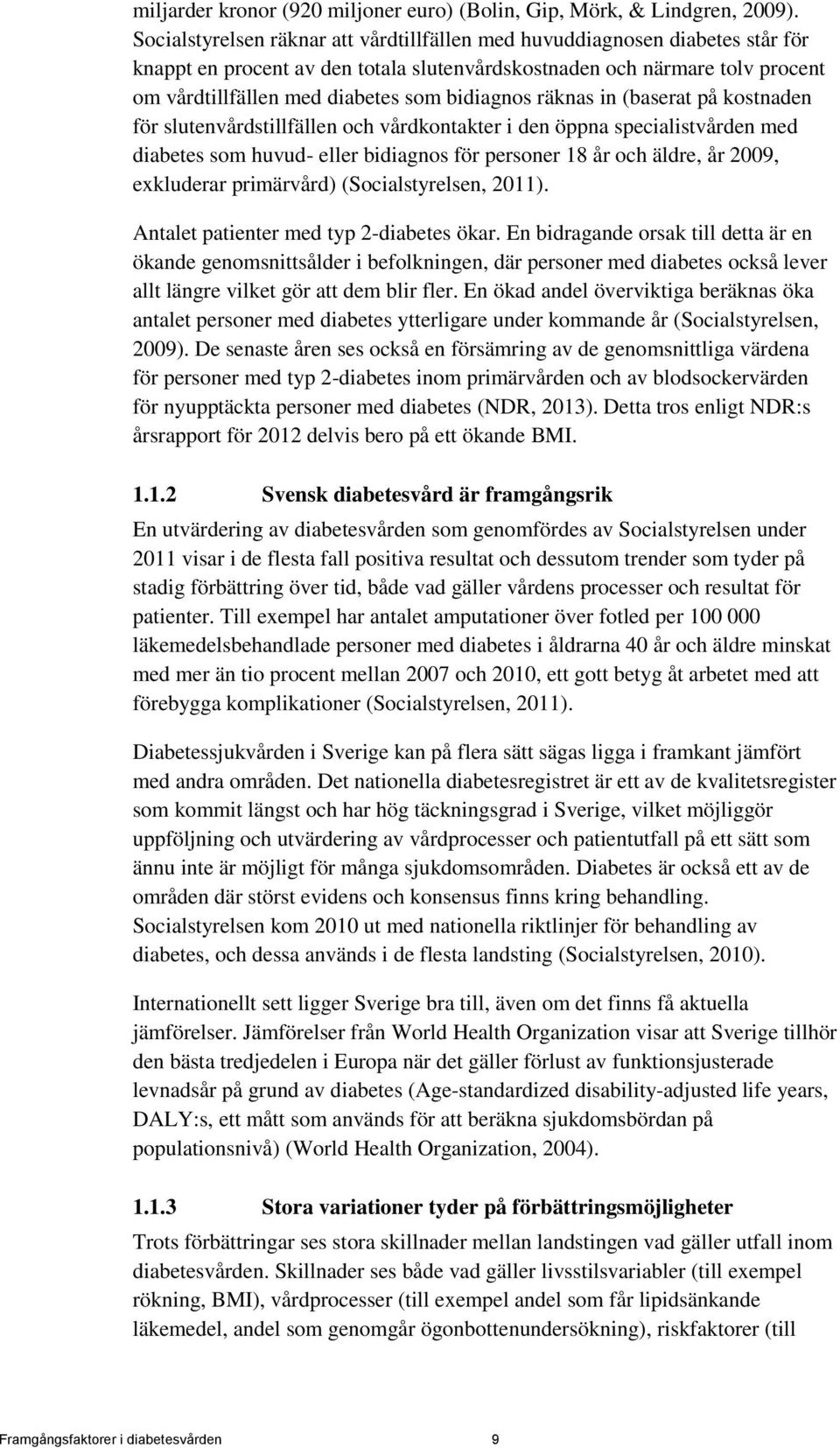 miljarder kronor (920 miljoner euro) (Bolin, Gip, Mörk, & Lindgren, 2009). Socialstyrelsen räknar att vårdtillfällen med huvuddiagnosen diabetes står för knappt en procent av den totala slutenvårdskostnaden och närmare tolv procent om vårdtillfällen med diabetes som bidiagnos räknas in (baserat på kostnaden för slutenvårdstillfällen och vårdkontakter i den öppna specialistvården med diabetes som huvud- eller bidiagnos för personer 18 år och äldre, år 2009, exkluderar primärvård) (Socialstyrelsen, 2011).

Antalet patienter med typ 2-diabetes ökar. En bidragande orsak till detta är en ökande genomsnittsålder i befolkningen, där personer med diabetes också lever allt längre vilket gör att dem blir fler. En ökad andel överviktiga beräknas öka antalet personer med diabetes ytterligare under kommande år (Socialstyrelsen, 2009). De senaste åren ses också en försämring av de genomsnittliga värdena för personer med typ 2-diabetes inom primärvården och av blodsockervärden för nyupptäckta personer med diabetes (NDR, 2013). Detta tros enligt NDR:s årsrapport för 2012 delvis bero på ett ökande BMI.

1.1.2 Svensk diabetesvård är framgångsrik

En utvärdering av diabetesvården som genomfördes av Socialstyrelsen under 2011 visar i de flesta fall positiva resultat och dessutom trender som tyder på stadig förbättring över tid, både vad gäller vårdens processer och resultat för patienter. Till exempel har antalet amputationer över fotled per 100 000 läkemedelsbehandlade personer med diabetes i åldrarna 40 år och äldre minskat med mer än tio procent mellan 2007 och 2010, ett gott betyg åt arbetet med att förebygga komplikationer (Socialstyrelsen, 2011).

Diabetessjukvården i Sverige kan på flera sätt sägas ligga i framkant jämfört med andra områden. Det nationella diabetesregistret är ett av de kvalitetsregister som kommit längst och har hög täckningsgrad i Sverige, vilket möjliggör uppföljning och utvärdering av vårdprocesser och patientutfall på ett sätt som ännu inte är möjligt för många sjukdomsområden. Diabetes är också ett av de områden där störst evidens och konsensus finns kring behandling. Socialstyrelsen kom 2010 ut med nationella riktlinjer för behandling av diabetes, och dessa används i de flesta landsting (Socialstyrelsen, 2010).

Internationellt sett ligger Sverige bra till, även om det finns få aktuella jämförelser. Jämförelser från World Health Organization visar att Sverige tillhör den bästa tredjedelen i Europa när det gäller förlust av funktionsjusterade levnadsår på grund av diabetes (Age-standardized disability-adjusted life years, DALY:s, ett mått som används för att beräkna sjukdomsbördan på populationsnivå) (World Health Organization, 2004).

1.1.3 Stora variationer tyder på förbättringsmöjligheter

Trots förbättringar ses stora skillnader mellan landstingen vad gäller utfall inom diabetesvården. Skillnader ses både vad gäller livsstilsvariabler (till exempel rökning, BMI), vårdprocesser (till exempel andel som får lipidsänkande läkemedel, andel som genomgår ögonbottenundersökning), riskfaktorer (till

Framgångsfaktorer i diabetesvården 9